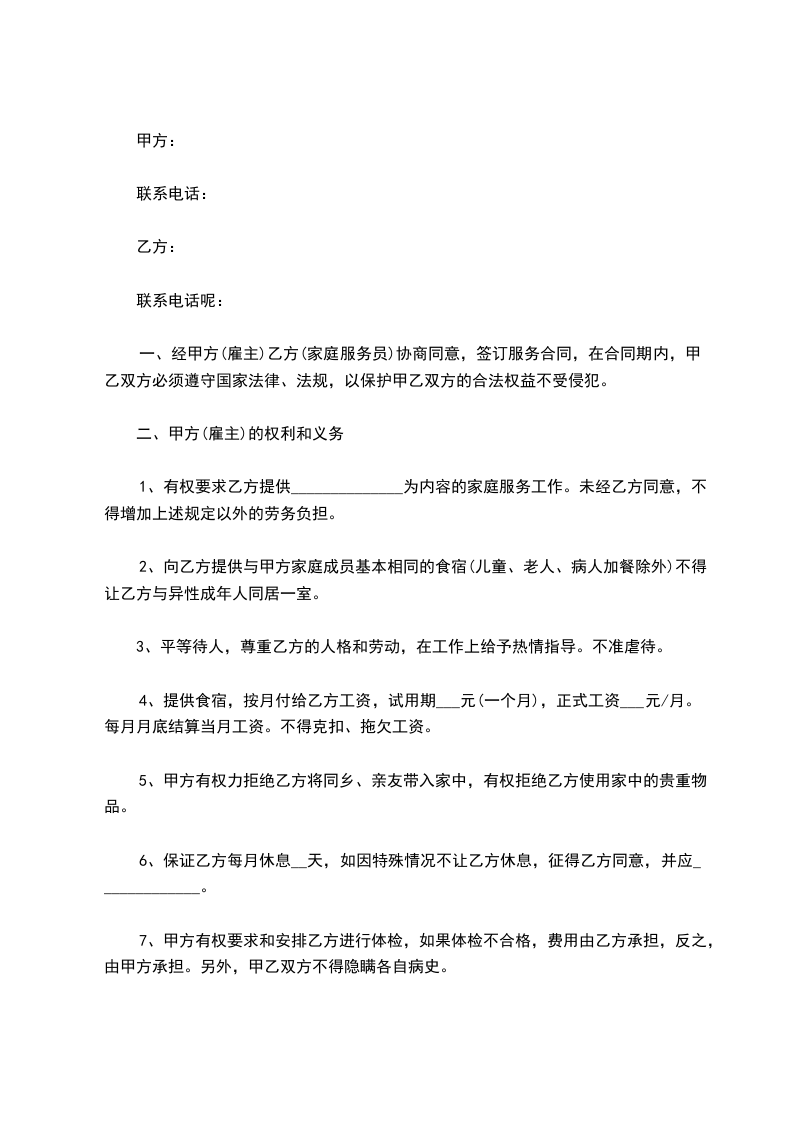 甲方：

联系电话：

乙方：

联系电话呢：

一、经甲方(雇主)乙方(家庭服务员)协商同意，签订服务合同，在合同期内，甲乙双方必须遵守国家法律、法规，以保护甲乙双方的合法权益不受侵犯。

二、甲方(雇主)的权利和义务

1、有权要求乙方提供______________为内容的家庭服务工作。未经乙方同意，不得增加上述规定以外的劳务负担。

2、向乙方提供与甲方家庭成员基本相同的食宿(儿童、老人、病人加餐除外)不得让乙方与异性成年人同居一室。

3、平等待人，尊重乙方的人格和劳动，在工作上给予热情指导。不准虐待。

4、提供食宿，按月付给乙方工资，试用期___元(一个月)，正式工资___元/月。每月月底结算当月工资。不得克扣、拖欠工资。

5、甲方有权力拒绝乙方将同乡、亲友带入家中，有权拒绝乙方使用家中的贵重物品。

6、保证乙方每月休息__天，如因特殊情况不让乙方休息，征得乙方同意，并应_____________。

7、甲方有权要求和安排乙方进行体检，如果体检不合格，费用由乙方承担，反之，由甲方承担。另外，甲乙双方不得隐瞒各自病史。